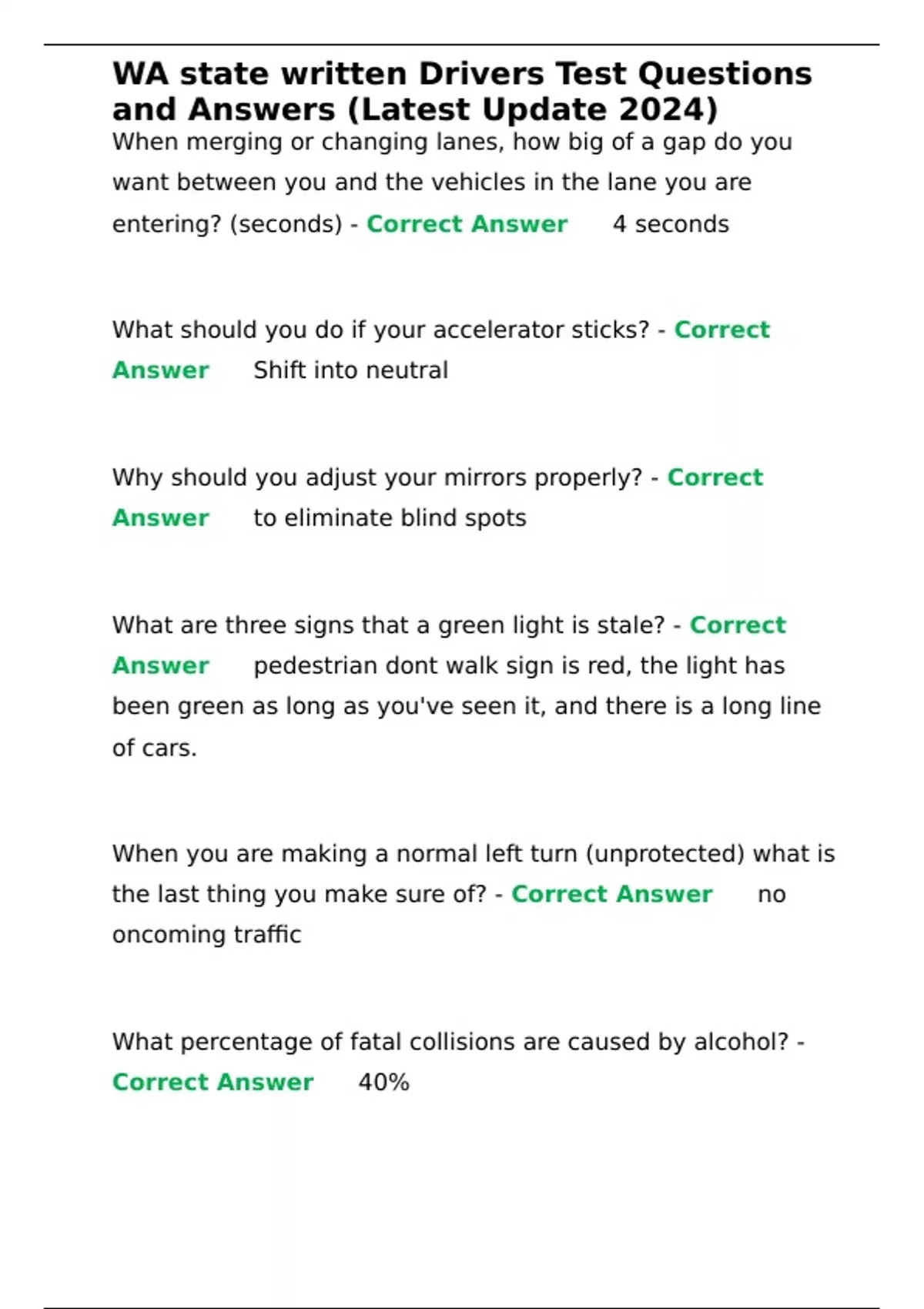 WA state written Drivers Test Questions and Answers (Latest Update 2024)

When merging or changing lanes, how big of a gap do you want between you and the vehicles in the lane you are entering? (seconds) - Correct Answer 4 seconds

What should you do if your accelerator sticks? - Correct Answer Shift into neutral

Why should you adjust your mirrors properly? - Correct Answer to eliminate blind spots

What are three signs that a green light is stale? - Correct Answer pedestrian dont walk sign is red, the light has been green as long as you've seen it, and there is a long line of cars.

When you are making a normal left turn (unprotected) what is the last thing you make sure of? - Correct Answer no oncoming traffic

What percentage of fatal collisions are caused by alcohol? - Correct Answer 40%